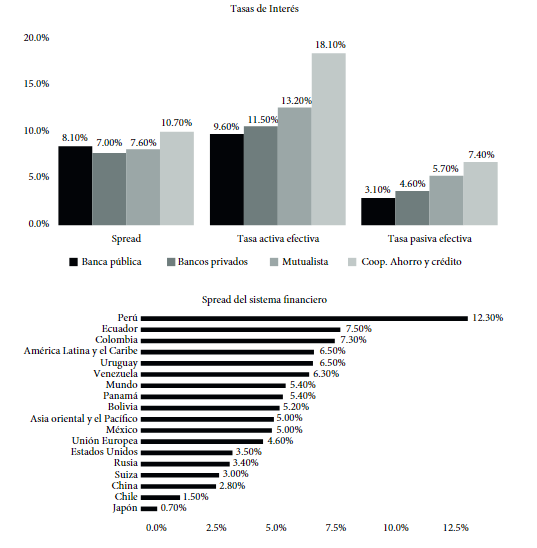 Tasas de Interés

20.0%
15.0%
10.0%
5.0%
0.0%

8.10% 7.00% 7.60% 10.70%
9.60% 11.50% 13.20% 18.10%
3.10% 4.60% 5.70% 7.40%

Spread
Tasa activa efectiva
Tasa pasiva efectiva

Banca pública
Bancos privados
Mutualista
Coop. Ahorro y crédito

Spread del sistema financiero

Perú 12.30%
Ecuador 7.50%
Colombia 7.30%
América Latina y el Caribe 6.50%
Uruguay 6.50%
Venezuela 6.30%
Mundo 5.40%
Panamá 5.40%
Bolivia 5.20%
Asia oriental y el Pacífico 5.00%
México 5.00%
Unión Europea 4.60%
Estados Unidos 3.50%
Rusia 3.40%
Suiza 3.00%
China 2.80%
Chile 1.50%
Japón 0.70%

0.0% 2.5% 5.0% 7.5% 10.0% 12.5%